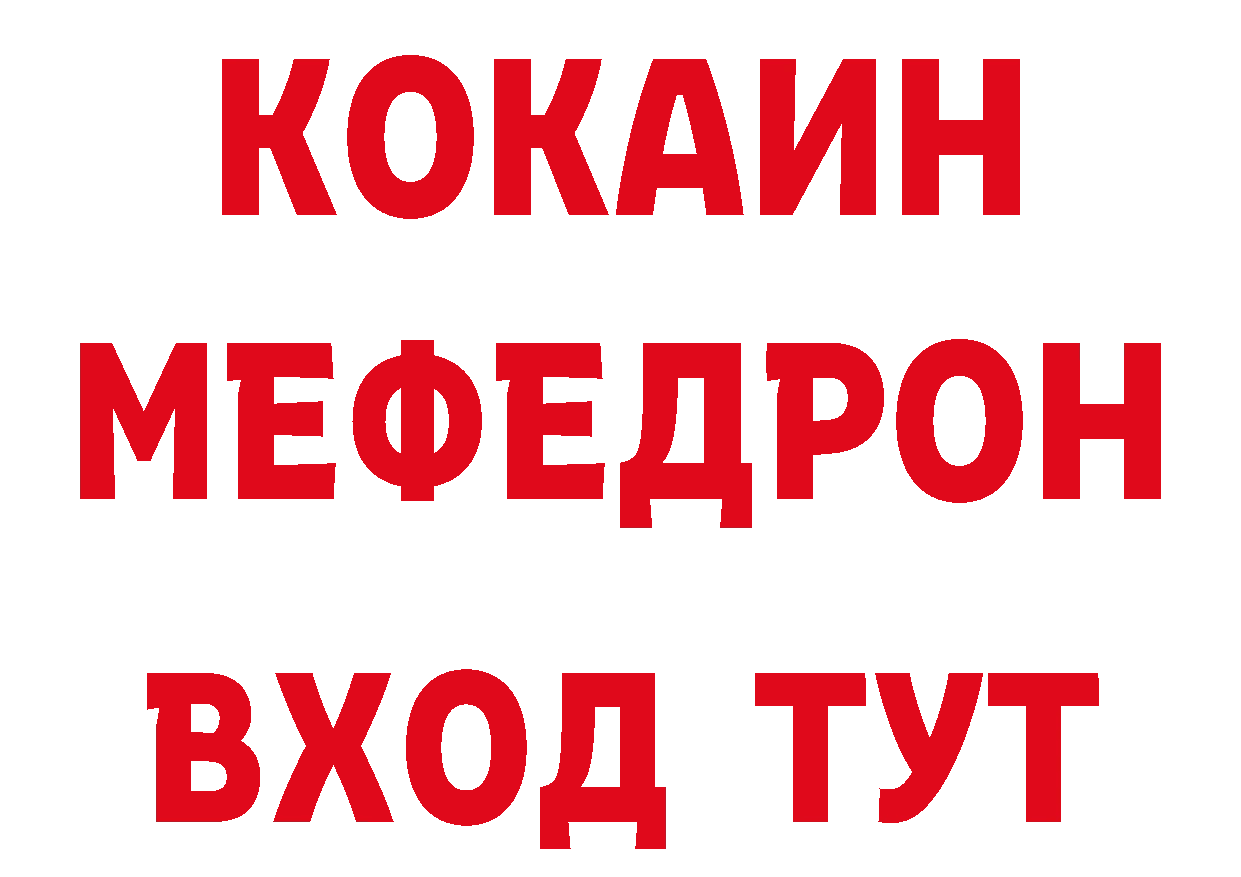 КОКАИН
МЕФЕДРОН
ВХОД ТУТ